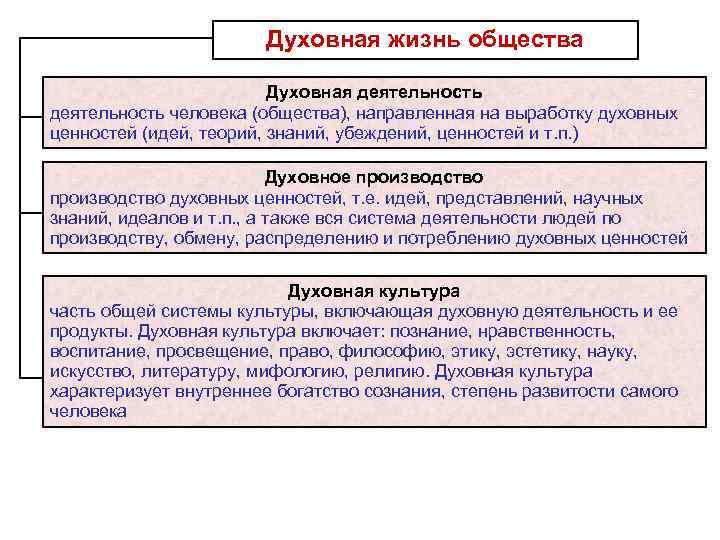 Духовная жизнь общества

Духовная деятельность
деятельность человека (общества), направленная на выработку духовных ценностей (идей, теорий, знаний, убеждений, ценностей и т.п.)

Духовное производство
производство духовных ценностей, т.е. идей, представлений, научных знаний, идеалов и т.п., а также вся система деятельности людей по производству, обмену, распределению и потреблению духовных ценностей

Духовная культура
часть общей системы культуры, включающая духовную деятельность и ее продукты. Духовная культура включает: познание, нравственность, воспитание, просвещение, право, философию, этику, эстетику, науку, искусство, литературу, мифологию, религию. Духовная культура характеризует внутреннее богатство сознания, степень развитости самого человека